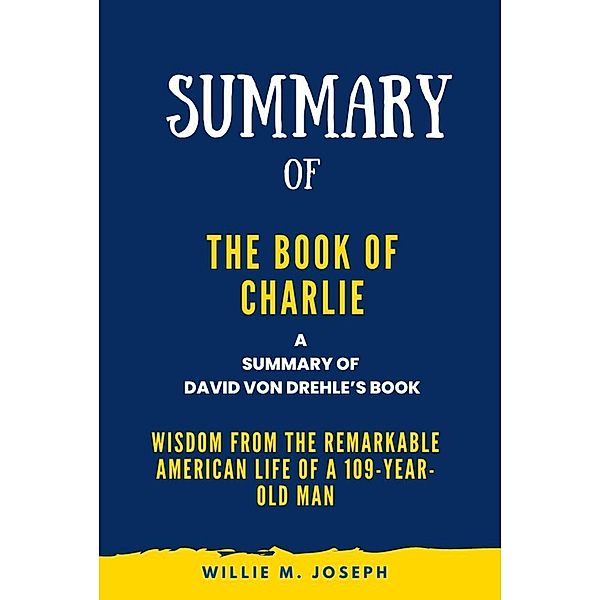 SUMMARY

OF

THE BOOK OF CHARLIE

A
SUMMARY OF
DAVID VON DREHLE'S BOOK

WISDOM FROM THE REMARKABLE AMERICAN LIFE OF A 109-YEAR-OLD MAN

WILLIE M. JOSEPH